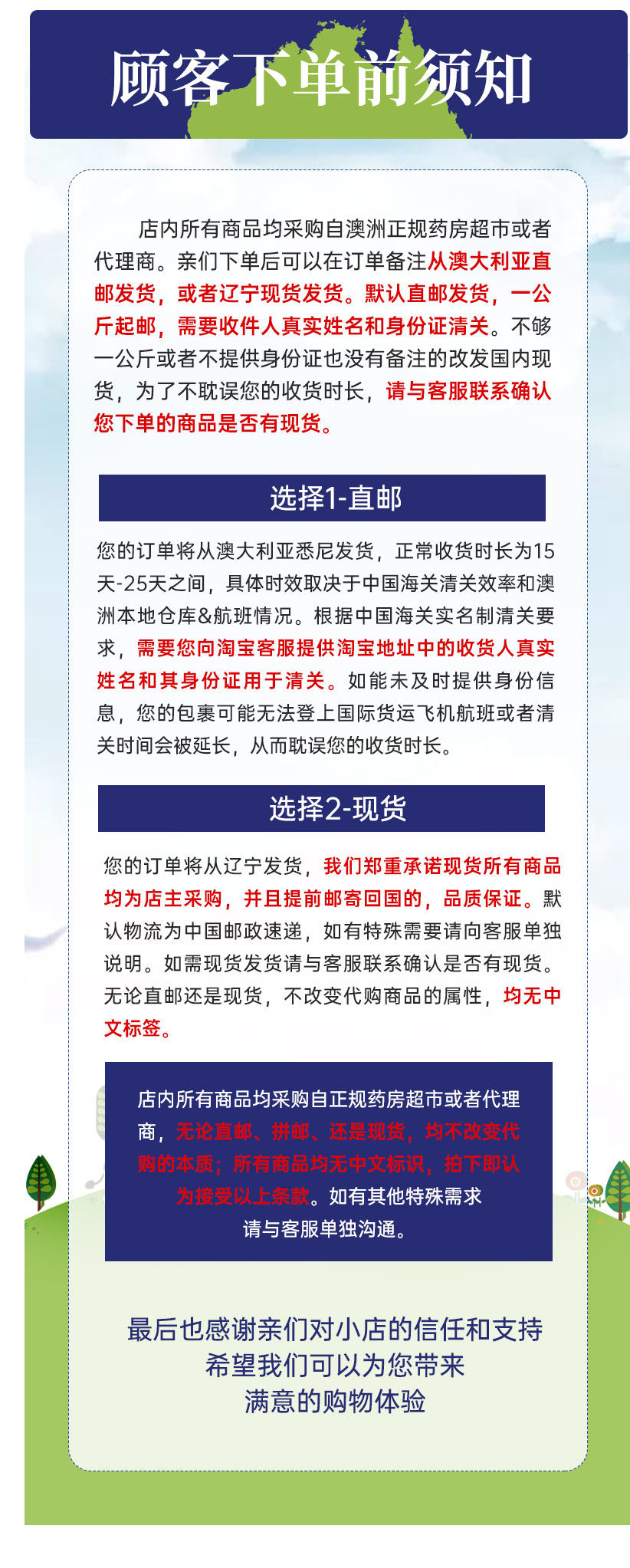 顾客下单前须知

店内所有商品均采购自澳洲正规药房超市或者代理商。亲们下单后可以在订单备注从澳大利亚直邮发货，或者辽宁现货发货。默认直邮发货，一公斤起邮，需要收件人真实姓名和身份证清关。不够一公斤或者不提供身份证也没有备注的改发国内现货，为了不耽误您的收货时长，请与客服联系确认您下单的商品是否有现货。

选择1-直邮

您的订单将从澳大利亚悉尼发货，正常收货时长为15天-25天之间，具体时效取决于中国海关清关效率和澳洲本地仓库&航班情况。根据中国海关实名制清关要求，需要您向淘宝客服提供淘宝地址中的收货人真实姓名和其身份证用于清关。如能未及时提供身份信息，您的包裹可能无法登上国际货运飞机航班或者清关时间会被延长，从而耽误您的收货时长。

选择2-现货

您的订单将从辽宁发货，我们郑重承诺现货所有商品均为店主采购，并且提前邮寄回国的，品质保证。默认物流为中国邮政速递，如有特殊需要请向客服单独说明。如需现货发货请与客服联系确认是否有现货。无论直邮还是现货，不改变代购商品的属性，均无中文标签。

店内所有商品均采购自正规药房超市或者代理商，无论直邮、拼邮、还是现货，均不改变代购的本质；所有商品均无中文标识，拍下即认为接受以上条款。如有其他特殊需求请与客服单独沟通。

最后也感谢亲们对小店的信任和支持
希望我们可以为您带来
满意的购物体验